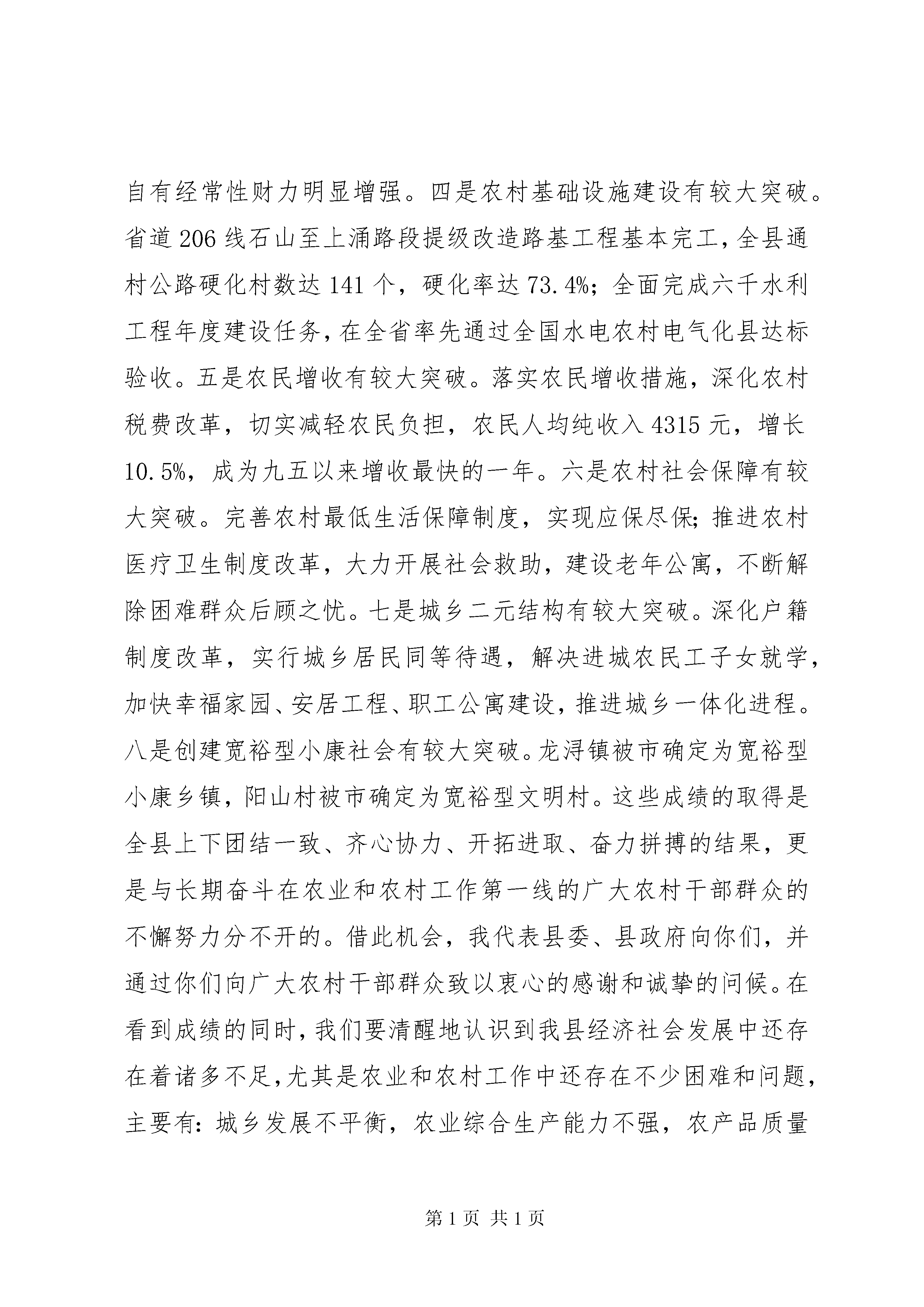 自有经常性财力明显增强。四是农村基础设施建设有较大突破。省道206线石山至上涌路段提级改造路基工程基本完工，全县通村公路硬化村数达141个，硬化率达73.4%；全面完成六千水利工程年度建设任务，在全省率先通过全国水电农村电气化县达标验收。五是农民增收有较大突破。落实农民增收措施，深化农村税费改革，切实减轻农民负担，农民人均纯收入4315元，增长10.5%，成为九五以来增收最快的一年。六是农村社会保障有较大突破。完善农村最低生活保障制度，实现应保尽保；推进农村医疗卫生制度改革，大力开展社会救助，建设老年公寓，不断解除困难群众后顾之忧。七是城乡二元结构有较大突破。深化户籍制度改革，实行城乡居民同等待遇，解决进城农民工子女就学，加快幸福家园、安居工程、职工公寓建设，推进城乡一体化进程。八是创建宽裕型小康社会有较大突破。龙浔镇被市确定为宽裕型小康乡镇，阳山村被市确定为宽裕型文明村。这些成绩的取得是全县上下团结一致、齐心协力、开拓进取、奋力拼搏的结果，更是与长期奋斗在农业和农村工作第一线的广大农村干部群众的不懈努力分不开的。借此机会，我代表县委、县政府向你们，并通过你们向广大农村干部群众致以衷心的感谢和诚挚的问候。在看到成绩的同时，我们要清醒地认识到我县经济社会发展中还存在着诸多不足，尤其是农业和农村工作中还存在不少困难和问题，主要有：城乡发展不平衡，农业综合生产能力不强，农产品质量

第1页 共1页